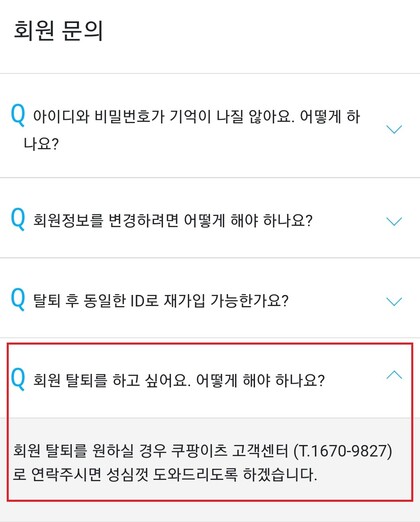 회원 문의

Q 아이디와 비밀번호가 기억이 나질 않아요. 어떻게 하나요?

Q 회원정보를 변경하려면 어떻게 해야 하나요?

Q 탈퇴 후 동일한 ID로 재가입 가능한가요?

Q 회원 탈퇴를 하고 싶어요. 어떻게 해야 하나요?

회원 탈퇴를 원하실 경우 쿠팡이츠 고객센터 (T.1670-9827)로 연락주시면 성심껏 도와드리도록 하겠습니다.